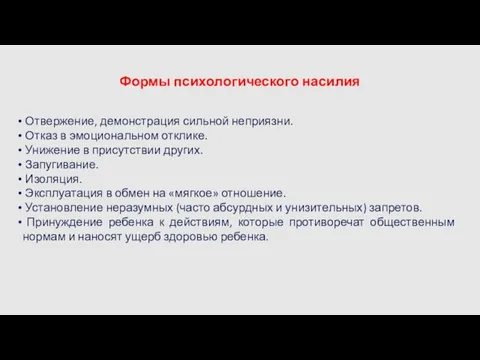 Формы психологического насилия

• Отвержение, демонстрация сильной неприязни.
• Отказ в эмоциональном отклике.
• Унижение в присутствии других.
• Запугивание.
• Изоляция.
• Эксплуатация в обмен на «мягкое» отношение.
• Установление неразумных (часто абсурдных и унизительных) запретов.
• Принуждение ребенка к действиям, которые противоречат общественным нормам и наносят ущерб здоровью ребенка.